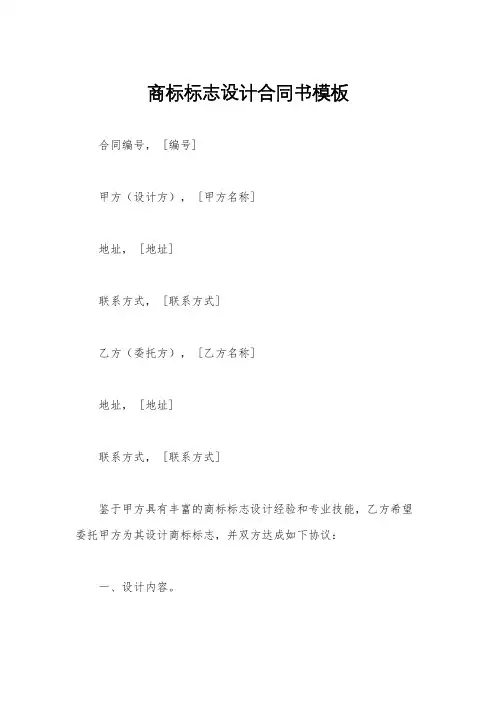 商标标志设计合同书模板

合同编号，［编号］

甲方（设计方），［甲方名称］

地址，［地址］

联系方式，［联系方式］

乙方（委托方），［乙方名称］

地址，［地址］

联系方式，［联系方式］

鉴于甲方具有丰富的商标标志设计经验和专业技能，乙方希望委托甲方为其设计商标标志，并双方达成如下协议：

一、设计内容。